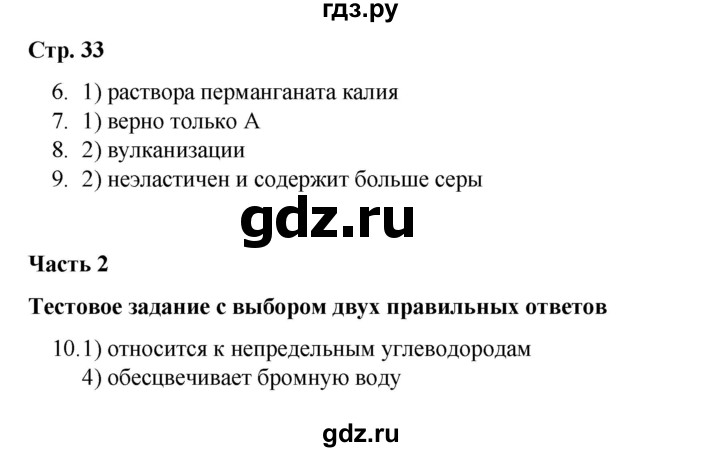 гдз.ру

Стр. 33

6. 1) раствора перманганата калия
7. 1) верно только А
8. 2) вулканизации
9. 2) неэластичен и содержит больше серы

gdz.ru

Часть 2

Тестовое задание с выбором двух правильных ответов

10.1) относится к непредельным углеводородам
4) обесцвечивает бромную воду

gdz.ru